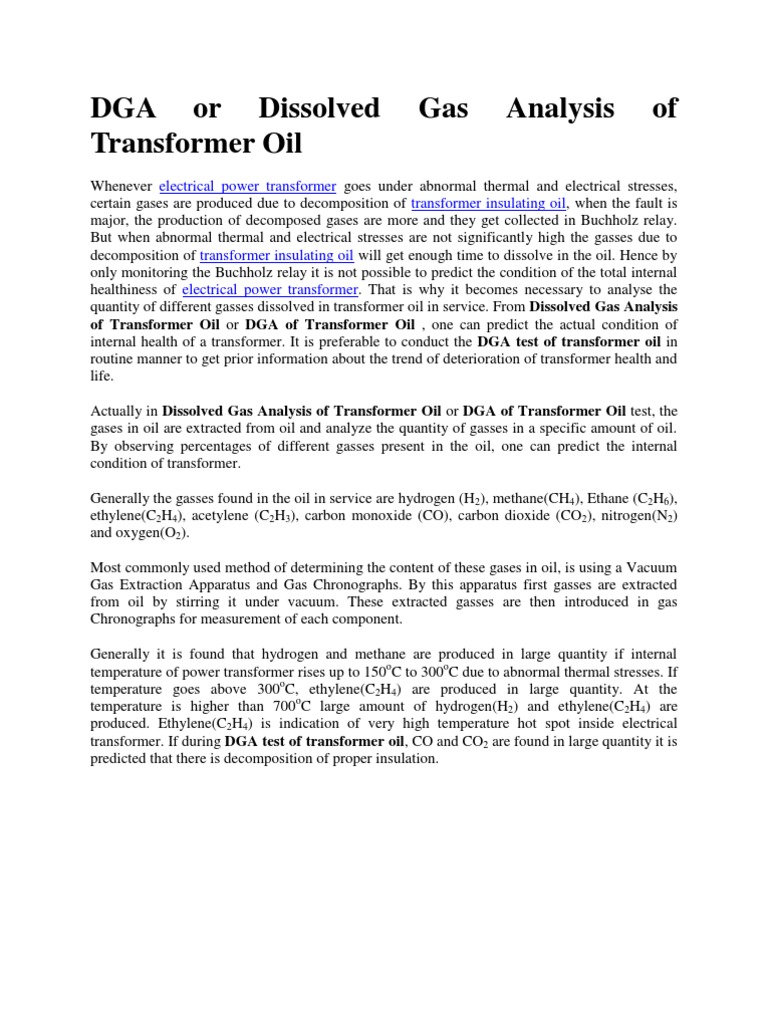 DGA or Dissolved Gas Analysis of Transformer Oil

Whenever electrical power transformer goes under abnormal thermal and electrical stresses, certain gases are produced due to decomposition of transformer insulating oil, when the fault is major, the production of decomposed gases are more and they get collected in Buchholz relay. But when abnormal thermal and electrical stresses are not significantly high the gasses due to decomposition of transformer insulating oil will get enough time to dissolve in the oil. Hence by only monitoring the Buchholz relay it is not possible to predict the condition of the total internal healthiness of electrical power transformer. That is why it becomes necessary to analyse the quantity of different gasses dissolved in transformer oil in service. From Dissolved Gas Analysis of Transformer Oil or DGA of Transformer Oil , one can predict the actual condition of internal health of a transformer. It is preferable to conduct the DGA test of transformer oil in routine manner to get prior information about the trend of deterioration of transformer health and life.

Actually in Dissolved Gas Analysis of Transformer Oil or DGA of Transformer Oil test, the gases in oil are extracted from oil and analyze the quantity of gasses in a specific amount of oil. By observing percentages of different gasses present in the oil, one can predict the internal condition of transformer.

Generally the gasses found in the oil in service are hydrogen ($H_2$), methane($CH_4$), Ethane ($C_2H_6$), ethylene($C_2H_4$), acetylene ($C_2H_3$), carbon monoxide (CO), carbon dioxide ($CO_2$), nitrogen($N_2$) and oxygen($O_2$).

Most commonly used method of determining the content of these gases in oil, is using a Vacuum Gas Extraction Apparatus and Gas Chronographs. By this apparatus first gasses are extracted from oil by stirring it under vacuum. These extracted gasses are then introduced in gas Chronographs for measurement of each component.

Generally it is found that hydrogen and methane are produced in large quantity if internal temperature of power transformer rises up to $150^oC$ to $300^oC$ due to abnormal thermal stresses. If temperature goes above $300^oC$, ethylene($C_2H_4$) are produced in large quantity. At the temperature is higher than $700^oC$ large amount of hydrogen($H_2$) and ethylene($C_2H_4$) are produced. Ethylene($C_2H_4$) is indication of very high temperature hot spot inside electrical transformer. If during DGA test of transformer oil, CO and $CO_2$ are found in large quantity it is predicted that there is decomposition of proper insulation.